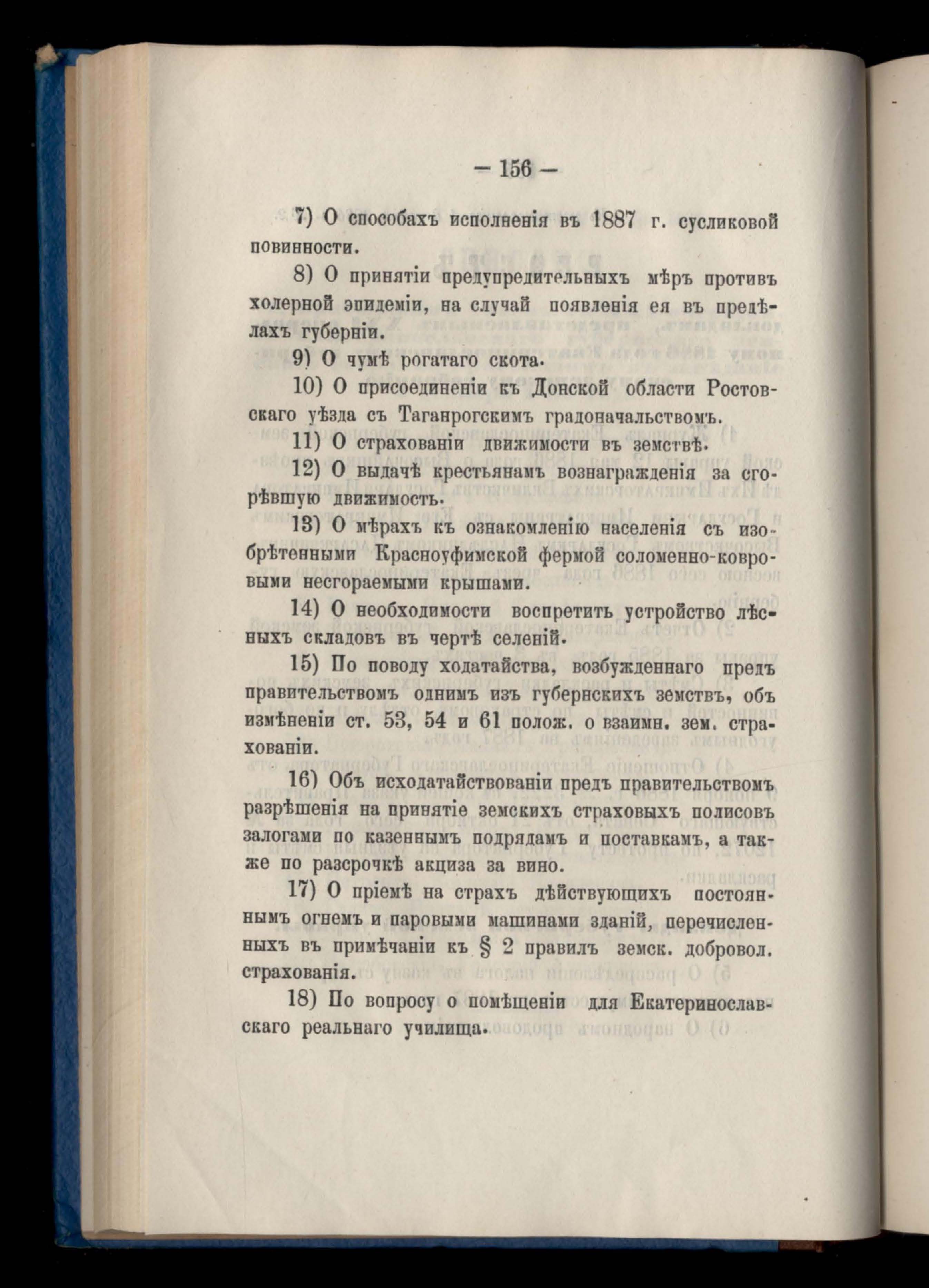 — 156 —

7) О способахъ исполненія въ 1887 г. сусликовой повинности.

8) О принятіи предупредительныхъ мѣръ противъ холерной эпидеміи, на случай появленія ея въ предѣлахъ губерніи.

9) О чумѣ рогатаго скота.

10) О присоединеніи къ Донской области Ростовскаго уѣзда съ Таганрогскимъ градоначальствомъ.

11) О страхованіи движимости въ земствѣ.

12) О выдачѣ крестьянамъ вознагражденія за сгорѣвшую движимость.

13) О мѣрахъ къ ознакомленію населенія съ изобрѣтенными Красноуфимской фермой соломенно-ковровыми несгораемыми крышами.

14) О необходимости воспретить устройство лѣсныхъ складовъ въ чертѣ селеній.

15) По поводу ходатайства, возбужденнаго предъ правительствомъ однимъ изъ губернскихъ земствъ, объ измѣненіи ст. 53, 54 и 61 полож. о взаимн. зем. страхованіи.

16) Объ исходатайствованіи предъ правительствомъ разрѣшенія на принятіе земскихъ страховыхъ полисовъ залогами по казеннымъ подрядамъ и поставкамъ, а также по разсрочкѣ акциза за вино.

17) О пріемѣ на страхъ дѣйствующихъ постояннымъ огнемъ и паровыми машинами зданій, перечисленныхъ въ примѣчаніи къ § 2 правилъ земск. добровол. страхованія.

18) По вопросу о помѣщеніи для Екатеринославскаго реальнаго училища.